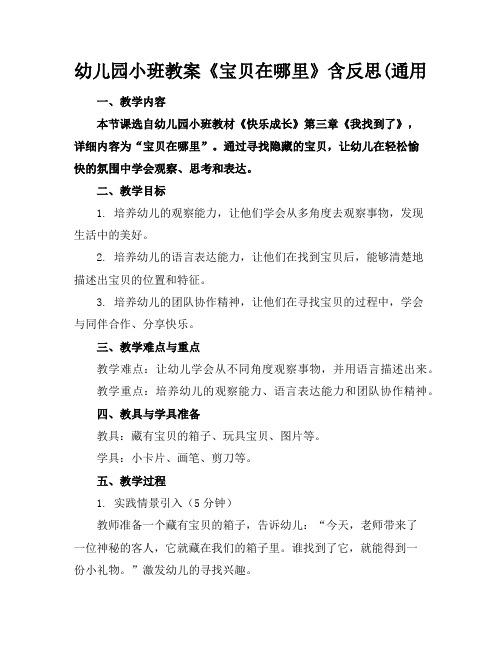 幼儿园小班教案《宝贝在哪里》含反思(通用

一、教学内容

本节课选自幼儿园小班教材《快乐成长》第三章《我找到了》，详细内容为“宝贝在哪里”。通过寻找隐藏的宝贝，让幼儿在轻松愉快的氛围中学会观察、思考和表达。

二、教学目标

1. 培养幼儿的观察能力，让他们学会从多角度去观察事物，发现生活中的美好。

2. 培养幼儿的语言表达能力，让他们在找到宝贝后，能够清楚地描述出宝贝的位置和特征。

3. 培养幼儿的团队协作精神，让他们在寻找宝贝的过程中，学会与同伴合作、分享快乐。

三、教学难点与重点

教学难点：让幼儿学会从不同角度观察事物，并用语言描述出来。

教学重点：培养幼儿的观察能力、语言表达能力和团队协作精神。

四、教具与学具准备

教具：藏有宝贝的箱子、玩具宝贝、图片等。

学具：小卡片、画笔、剪刀等。

五、教学过程

1. 实践情景引入（5 分钟）

教师准备一个藏有宝贝的箱子，告诉幼儿：“今天，老师带来了一位神秘的客人，它就藏在我们的箱子里。谁找到了它，就能得到一份小礼物。”激发幼儿的寻找兴趣。